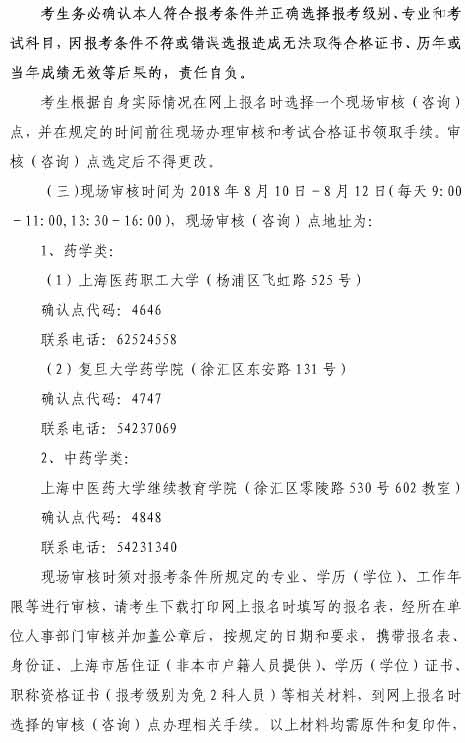 考生务必确认本人符合报考条件并正确选择报考级别、专业和考试科目，因报考条件不符或错误选报造成无法取得合格证书、历年或当年成绩无效等后果的，责任自负。

考生根据自身实际情况在网上报名时选择一个现场审核（咨询）点，并在规定的时间前往现场办理审核和考试合格证书领取手续。审核（咨询）点选定后不得更改。

（三）现场审核时间为 2018 年 8 月 10 日－8 月 12 日（每天 9:00－11:00，13:30－16:00），现场审核（咨询）点地址为：

1、药学类：

（1）上海医药职工大学（杨浦区飞虹路 525 号）

确认点代码：4646

联系电话：62524558

（2）复旦大学药学院（徐汇区东安路 131 号）

确认点代码：4747

联系电话：54237069

2、中药学类：

上海中医药大学继续教育学院（徐汇区零陵路 530 号 602 教室）

确认点代码：4848

联系电话：54231340

现场审核时须对报考条件所规定的专业、学历（学位）、工作年限等进行审核，请考生下载打印网上报名时填写的报名表，经所在单位人事部门审核并加盖公章后，按规定的日期和要求，携带报名表、身份证、上海市居住证（非本市户籍人员提供）、学历（学位）证书、职称资格证书（报考级别为免 2 科人员）等相关材料，到网上报名时选择的审核（咨询）点办理相关手续。以上材料均需原件和复印件，